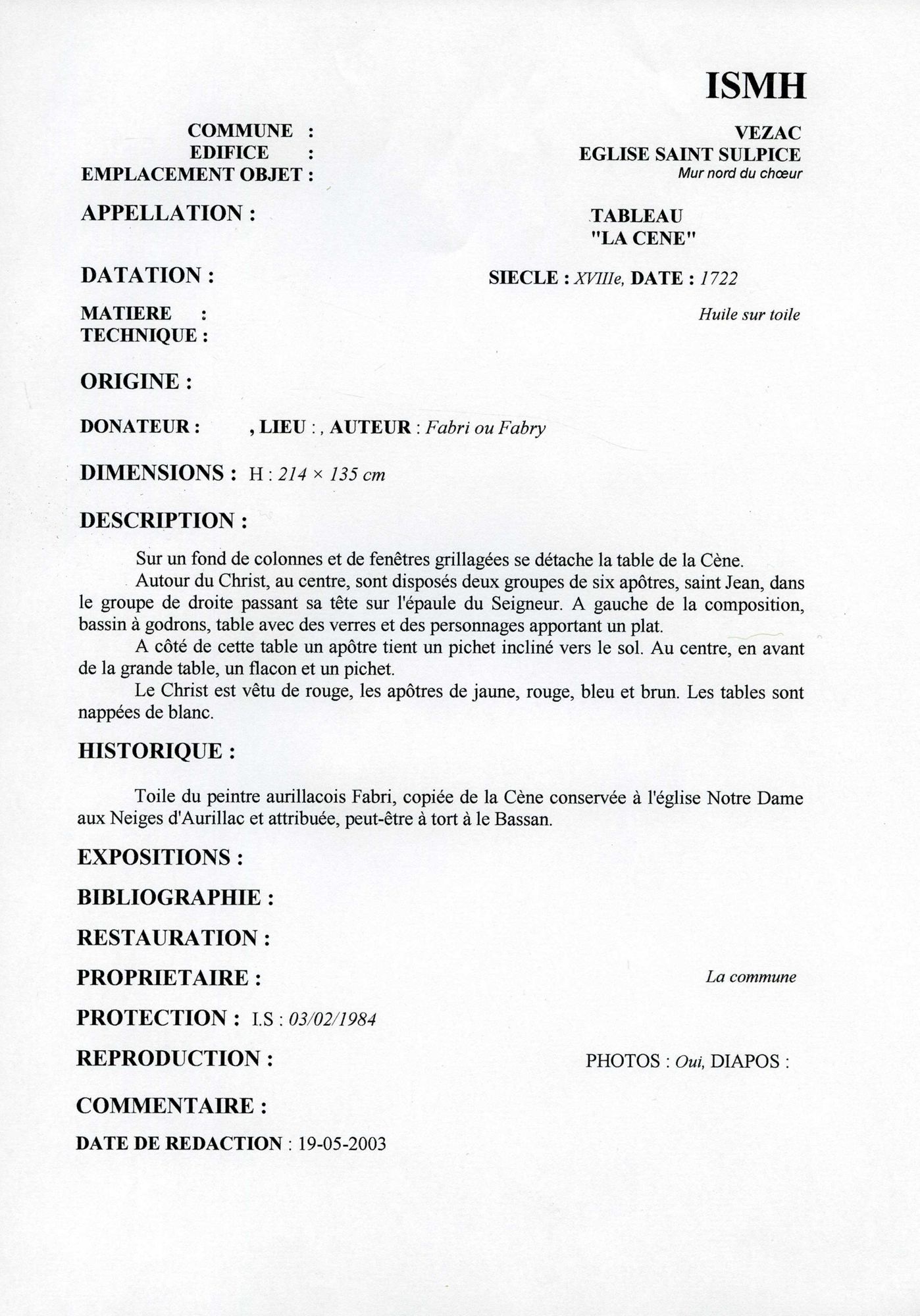 ISMH

COMMUNE : VEZAC
EDIFICE : EGLISE SAINT SULPICE
EMPLACEMENT OBJET : Mur nord du chœur

APPELLATION : TABLEAU "LA CENE"

DATATION : SIECLE : XVIIIe, DATE : 1722

MATIERE :
TECHNIQUE : Huile sur toile

ORIGINE :

DONATEUR : , LIEU : , AUTEUR : Fabri ou Fabry

DIMENSIONS : H : 214 × 135 cm

DESCRIPTION :

Sur un fond de colonnes et de fenêtres grillagées se détache la table de la Cène.

Autour du Christ, au centre, sont disposés deux groupes de six apôtres, saint Jean, dans le groupe de droite passant sa tête sur l'épaule du Seigneur. A gauche de la composition, bassin à godrons, table avec des verres et des personnages apportant un plat.

A côté de cette table un apôtre tient un pichet incliné vers le sol. Au centre, en avant de la grande table, un flacon et un pichet.

Le Christ est vêtu de rouge, les apôtres de jaune, rouge, bleu et brun. Les tables sont nappées de blanc.

HISTORIQUE :

Toile du peintre aurillacois Fabri, copiée de la Cène conservée à l'église Notre Dame aux Neiges d'Aurillac et attribuée, peut-être à tort à le Bassan.

EXPOSITIONS :

BIBLIOGRAPHIE :

RESTAURATION :

PROPRIETAIRE : La commune

PROTECTION : I.S : 03/02/1984

REPRODUCTION : PHOTOS : Oui, DIAPOS :

COMMENTAIRE :

DATE DE REDACTION : 19-05-2003